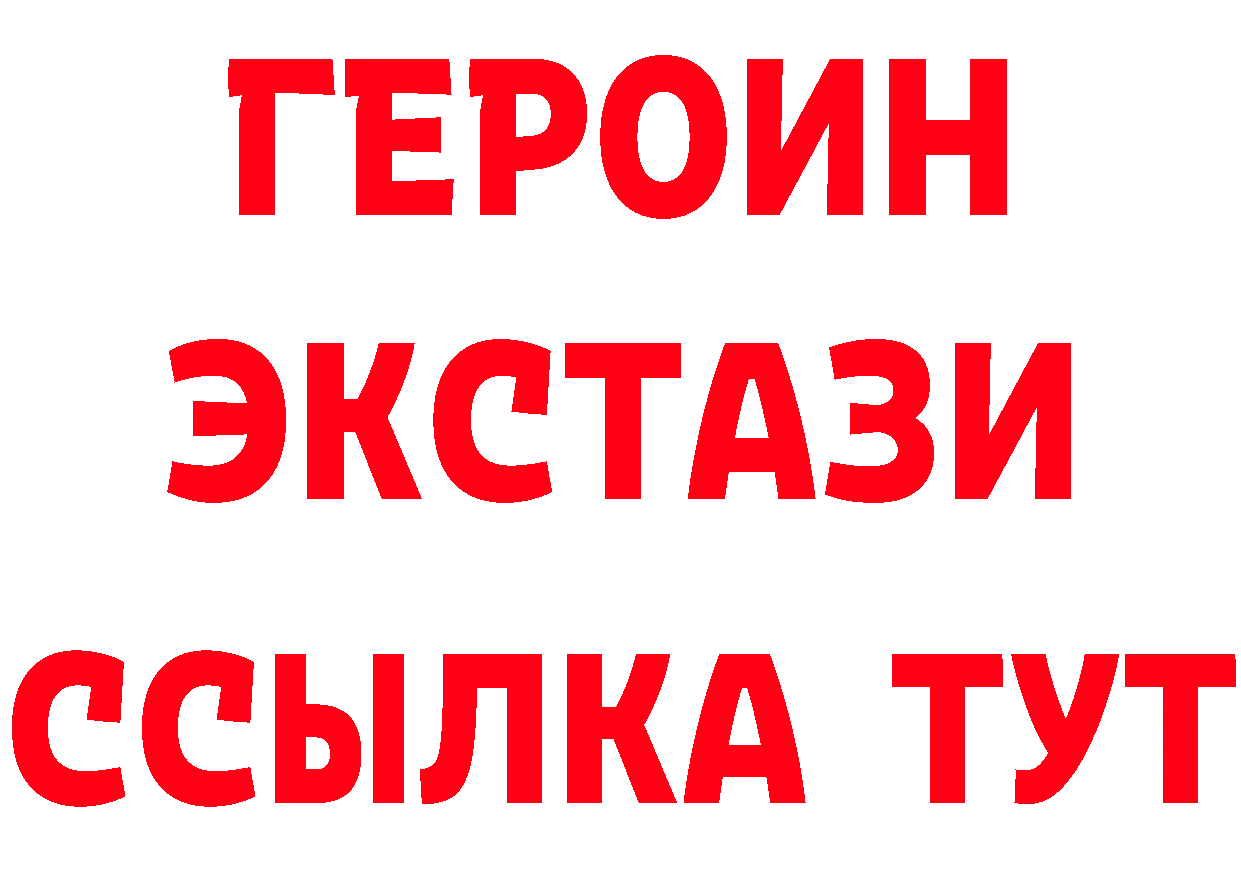 ГЕРОИН ЭКСТАЗИ ССЫЛКА ТУТ